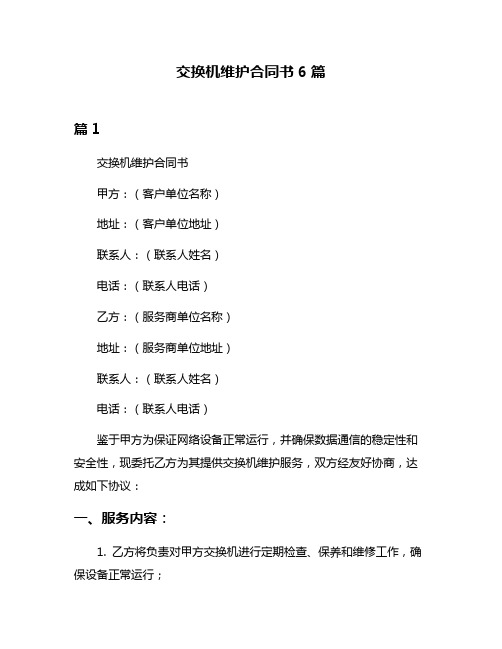 交换机维护合同书 6 篇

篇 1

交换机维护合同书

甲方：（客户单位名称）

地址：（客户单位地址）

联系人：（联系人姓名）

电话：（联系人电话）

乙方：（服务商单位名称）

地址：（服务商单位地址）

联系人：（联系人姓名）

电话：（联系人电话）

鉴于甲方为保证网络设备正常运行，并确保数据通信的稳定性和安全性，现委托乙方为其提供交换机维护服务，双方经友好协商，达成如下协议：

一、服务内容：

1. 乙方将负责对甲方交换机进行定期检查、保养和维修工作，确保设备正常运行；